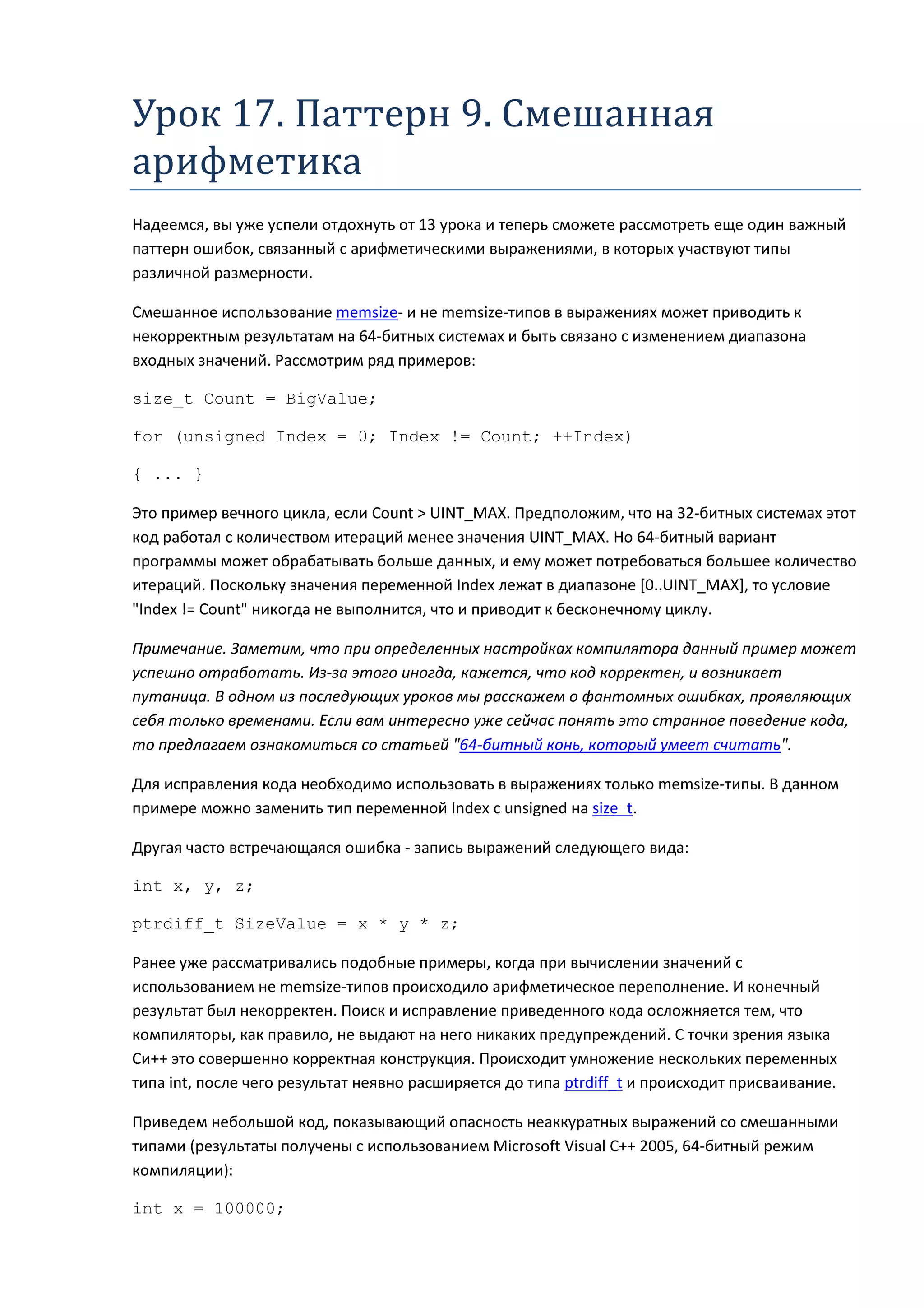 Урок 17. Паттерн 9. Смешанная арифметика

Надеемся, вы уже успели отдохнуть от 13 урока и теперь сможете рассмотреть еще один важный паттерн ошибок, связанный с арифметическими выражениями, в которых участвуют типы различной размерности.

Смешанное использование memsize- и не memsize-типов в выражениях может приводить к некорректным результатам на 64-битных системах и быть связано с изменением диапазона входных значений. Рассмотрим ряд примеров:

size_t Count = BigValue;

for (unsigned Index = 0; Index != Count; ++Index)

{ ... }

Это пример вечного цикла, если Count > UINT_MAX. Предположим, что на 32-битных системах этот код работал с количеством итераций менее значения UINT_MAX. Но 64-битный вариант программы может обрабатывать больше данных, и ему может потребоваться большее количество итераций. Поскольку значения переменной Index лежат в диапазоне [0..UINT_MAX], то условие "Index != Count" никогда не выполнится, что и приводит к бесконечному циклу.

Примечание. Заметим, что при определенных настройках компилятора данный пример может успешно отработать. Из-за этого иногда, кажется, что код корректен, и возникает путаница. В одном из последующих уроков мы расскажем о фантомных ошибках, проявляющих себя только временами. Если вам интересно уже сейчас понять это странное поведение кода, то предлагаем ознакомиться со статьей "64-битный конь, который умеет считать".

Для исправления кода необходимо использовать в выражениях только memsize-типы. В данном примере можно заменить тип переменной Index с unsigned на size_t.

Другая часто встречающаяся ошибка - запись выражений следующего вида:

int x, y, z;

ptrdiff_t SizeValue = x * y * z;

Ранее уже рассматривались подобные примеры, когда при вычислении значений с использованием не memsize-типов происходило арифметическое переполнение. И конечный результат был некорректен. Поиск и исправление приведенного кода осложняется тем, что компиляторы, как правило, не выдают на него никаких предупреждений. С точки зрения языка Си++ это совершенно корректная конструкция. Происходит умножение нескольких переменных типа int, после чего результат неявно расширяется до типа ptrdiff_t и происходит присваивание.

Приведем небольшой код, показывающий опасность неаккуратных выражений со смешанными типами (результаты получены с использованием Microsoft Visual C++ 2005, 64-битный режим компиляции):

int x = 100000;